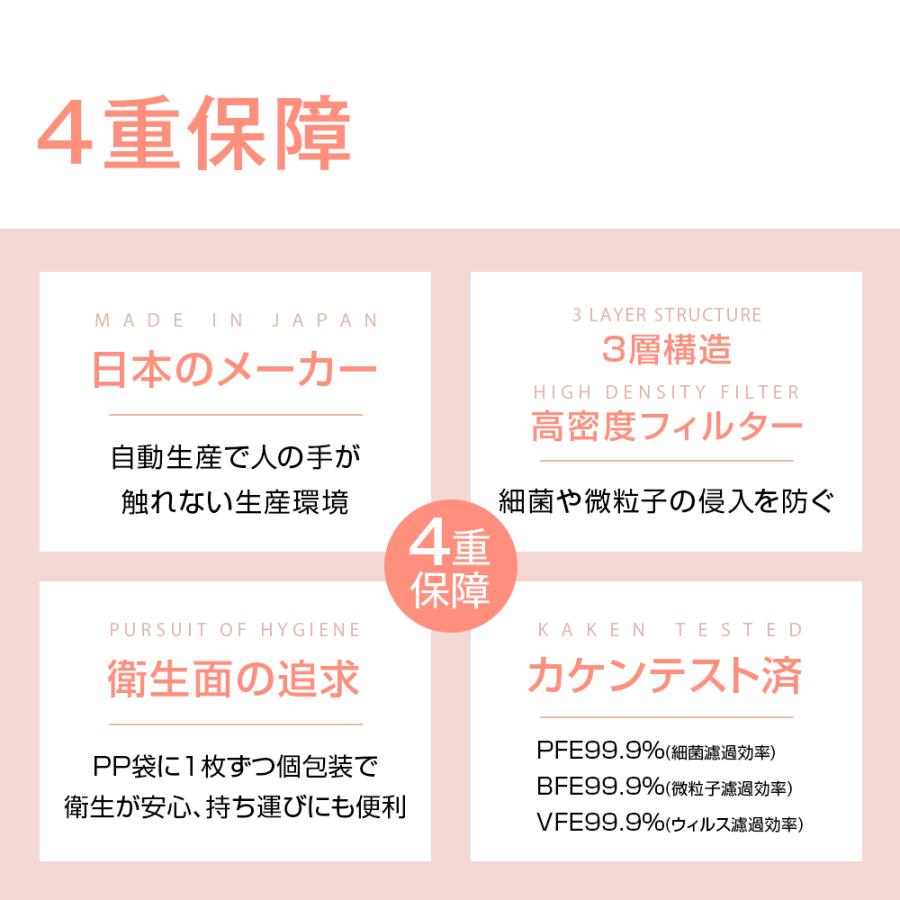 4重保障

MADE IN JAPAN
日本のメーカー

自動生産で人の手が
触れない生産環境

3 LAYER STRUCTURE
3層構造
HIGH DENSITY FILTER
高密度フィルター

細菌や微粒子の侵入を防ぐ

4重
保障

PURSUIT OF HYGIENE
衛生面の追求

PP袋に1枚ずつ個包装で
衛生が安心、持ち運びにも便利

KAKEN TESTED
カケンテスト済

PFE99.9%(細菌濾過効率)
BFE99.9%(微粒子濾過効率)
VFE99.9%(ウィルス濾過効率)